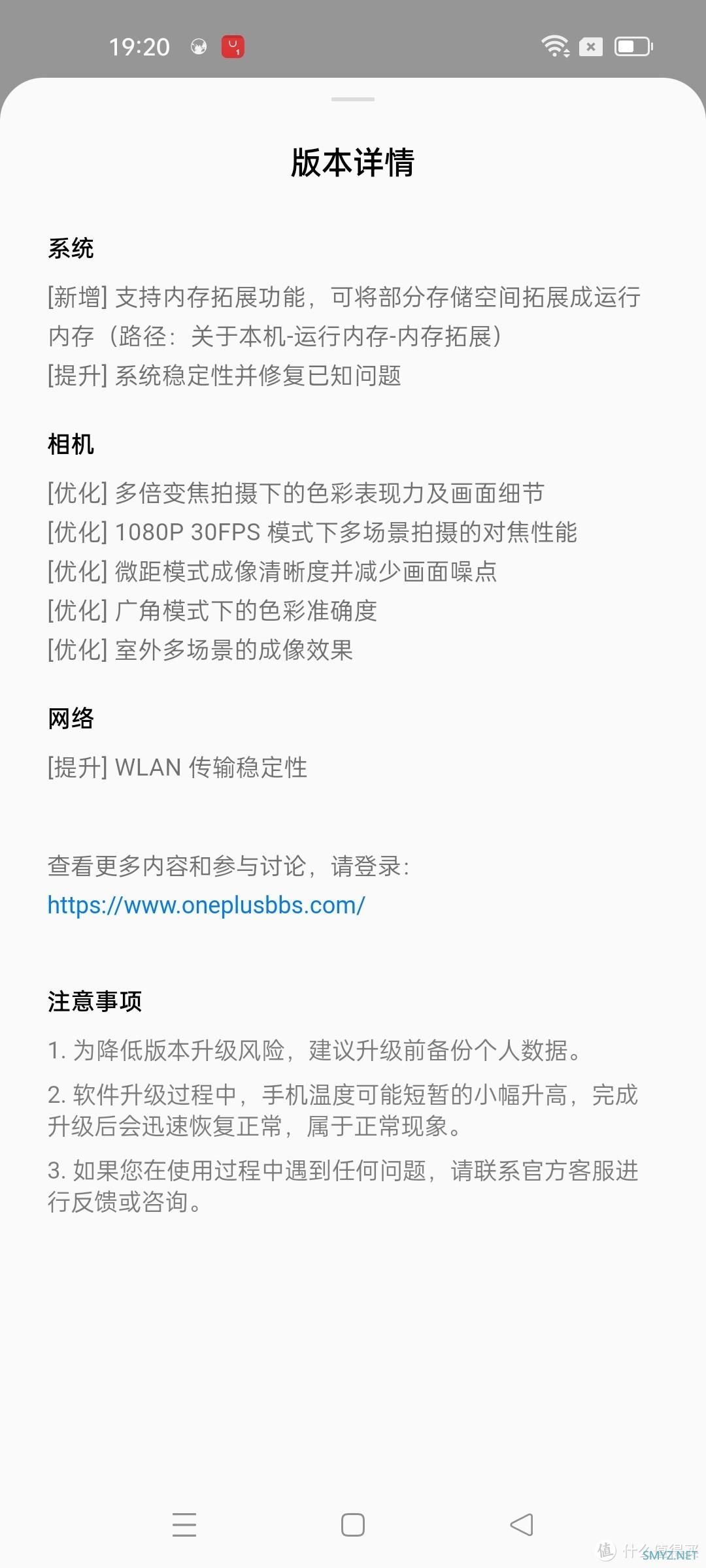 19:20

版本详情

系统

[新增] 支持内存拓展功能，可将部分存储空间拓展成运行内存（路径：关于本机-运行内存-内存拓展）
[提升] 系统稳定性并修复已知问题

相机

[优化] 多倍变焦拍摄下的色彩表现力及画面细节
[优化] 1080P 30FPS 模式下多场景拍摄的对焦性能
[优化] 微距模式成像清晰度并减少画面噪点
[优化] 广角模式下的色彩准确度
[优化] 室外多场景的成像效果

网络

[提升] WLAN 传输稳定性

查看更多内容和参与讨论，请登录：
https://www.oneplusbbs.com/

注意事项

1. 为降低版本升级风险，建议升级前备份个人数据。

2. 软件升级过程中，手机温度可能短暂的小幅升高，完成升级后会迅速恢复正常，属于正常现象。

3. 如果您在使用过程中遇到任何问题，请联系官方客服进行反馈或咨询。

值 什么值得买 SMYZ.NET